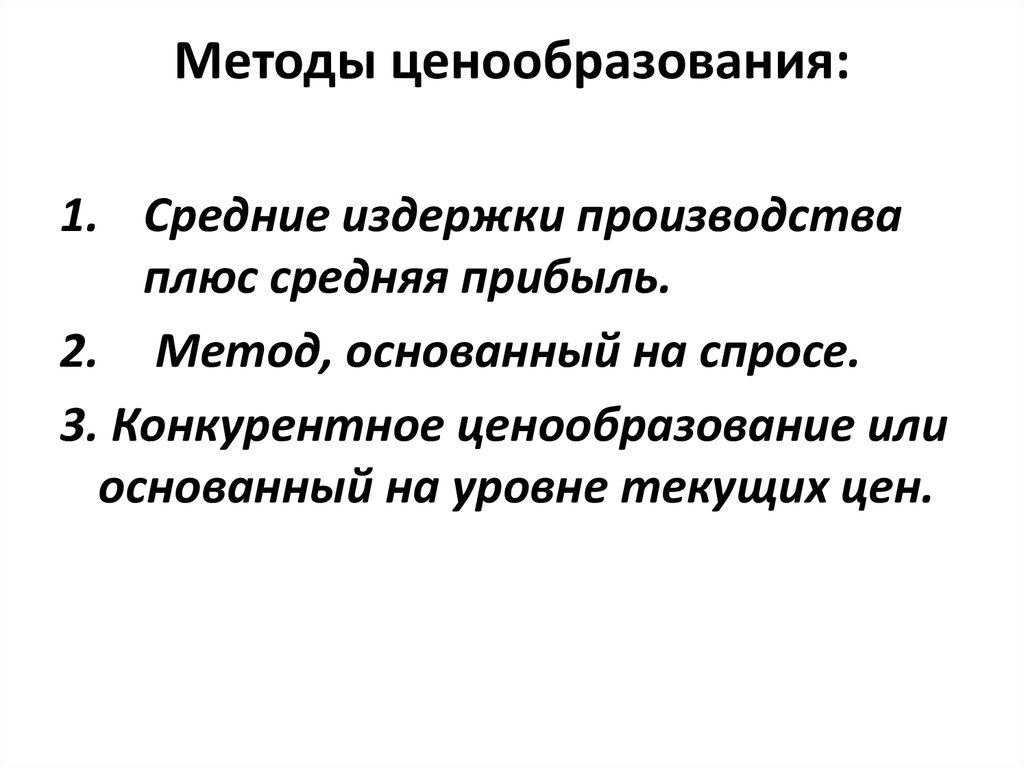 Методы ценообразования:

1. Средние издержки производства плюс средняя прибыль.

2. Метод, основанный на спросе.

3. Конкурентное ценообразование или основанный на уровне текущих цен.